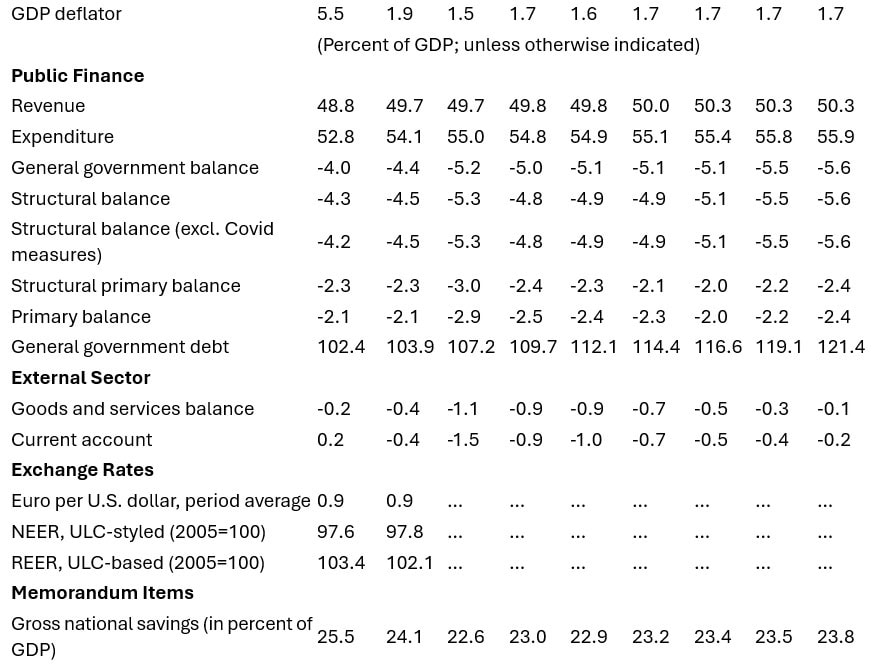 | | | | | | | | | | |
|---|---|---|---|---|---|---|---|---|---|
| GDP deflator | 5.5 | 1.9 | 1.5 | 1.7 | 1.6 | 1.7 | 1.7 | 1.7 | 1.7 |
| | (Percent of GDP; unless otherwise indicated) | | | | | | | | |
| **Public Finance** | | | | | | | | | |
| Revenue | 48.8 | 49.7 | 49.7 | 49.8 | 49.8 | 50.0 | 50.3 | 50.3 | 50.3 |
| Expenditure | 52.8 | 54.1 | 55.0 | 54.8 | 54.9 | 55.1 | 55.4 | 55.8 | 55.9 |
| General government balance | -4.0 | -4.4 | -5.2 | -5.0 | -5.1 | -5.1 | -5.1 | -5.5 | -5.6 |
| Structural balance | -4.3 | -4.5 | -5.3 | -4.8 | -4.9 | -4.9 | -5.1 | -5.5 | -5.6 |
| Structural balance (excl. Covid measures) | -4.2 | -4.5 | -5.3 | -4.8 | -4.9 | -4.9 | -5.1 | -5.5 | -5.6 |
| Structural primary balance | -2.3 | -2.3 | -3.0 | -2.4 | -2.3 | -2.1 | -2.0 | -2.2 | -2.4 |
| Primary balance | -2.1 | -2.1 | -2.9 | -2.5 | -2.4 | -2.3 | -2.0 | -2.2 | -2.4 |
| General government debt | 102.4 | 103.9 | 107.2 | 109.7 | 112.1 | 114.4 | 116.6 | 119.1 | 121.4 |
| **External Sector** | | | | | | | | | |
| Goods and services balance | -0.2 | -0.4 | -1.1 | -0.9 | -0.9 | -0.7 | -0.5 | -0.3 | -0.1 |
| Current account | 0.2 | -0.4 | -1.5 | -0.9 | -1.0 | -0.7 | -0.5 | -0.4 | -0.2 |
| **Exchange Rates** | | | | | | | | | |
| Euro per U.S. dollar, period average | 0.9 | 0.9 | ... | ... | ... | ... | ... | ... | ... |
| NEER, ULC-styled (2005=100) | 97.6 | 97.8 | ... | ... | ... | ... | ... | ... | ... |
| REER, ULC-based (2005=100) | 103.4 | 102.1 | ... | ... | ... | ... | ... | ... | ... |
| **Memorandum Items** | | | | | | | | | |
| Gross national savings (in percent of GDP) | 25.5 | 24.1 | 22.6 | 23.0 | 22.9 | 23.2 | 23.4 | 23.5 | 23.8 |